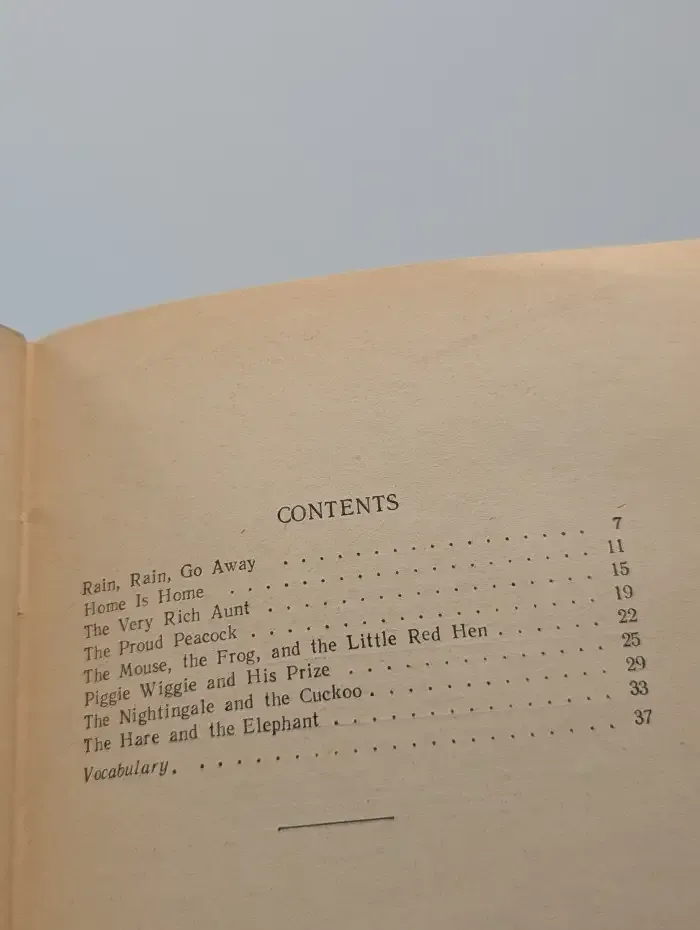 CONTENTS

Rain, Rain, Go Away 7
Home Is Home 11
The Very Rich Aunt 15
The Proud Peacock 19
The Mouse, the Frog, and the Little Red Hen 22
Piggie Wiggie and His Prize 25
The Nightingale and the Cuckoo 29
The Hare and the Elephant 33
Vocabulary 37